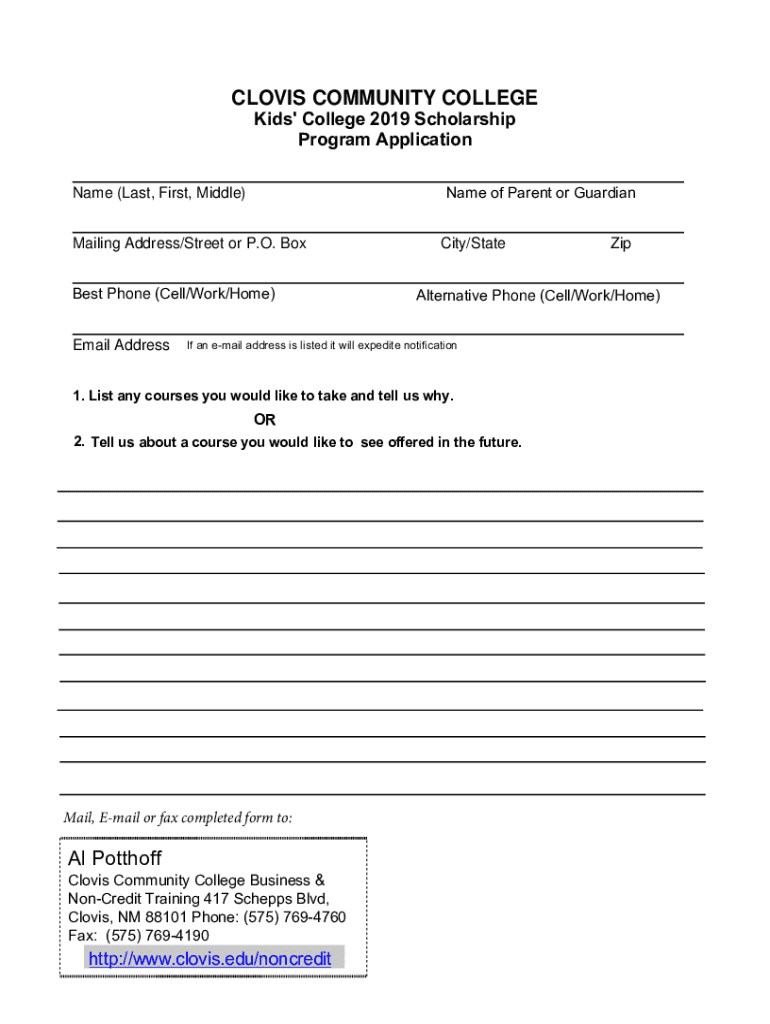 CLOVIS COMMUNITY COLLEGE
Kids' College 2019 Scholarship
Program Application

Name (Last, First, Middle)

Name of Parent or Guardian

Mailing Address/Street or P.O. Box

City/State

Zip

Best Phone (Cell/Work/Home)

Alternative Phone (Cell/Work/Home)

Email Address If an e-mail address is listed it will expedite notification

1. List any courses you would like to take and tell us why.

OR

2. Tell us about a course you would like to see offered in the future.

Mail, E-mail or fax completed form to:

Al Potthoff
Clovis Community College Business & Non-Credit Training 417 Schepps Blvd, Clovis, NM 88101 Phone: (575) 769-4760 Fax: (575) 769-4190
http://www.clovis.edu/noncredit